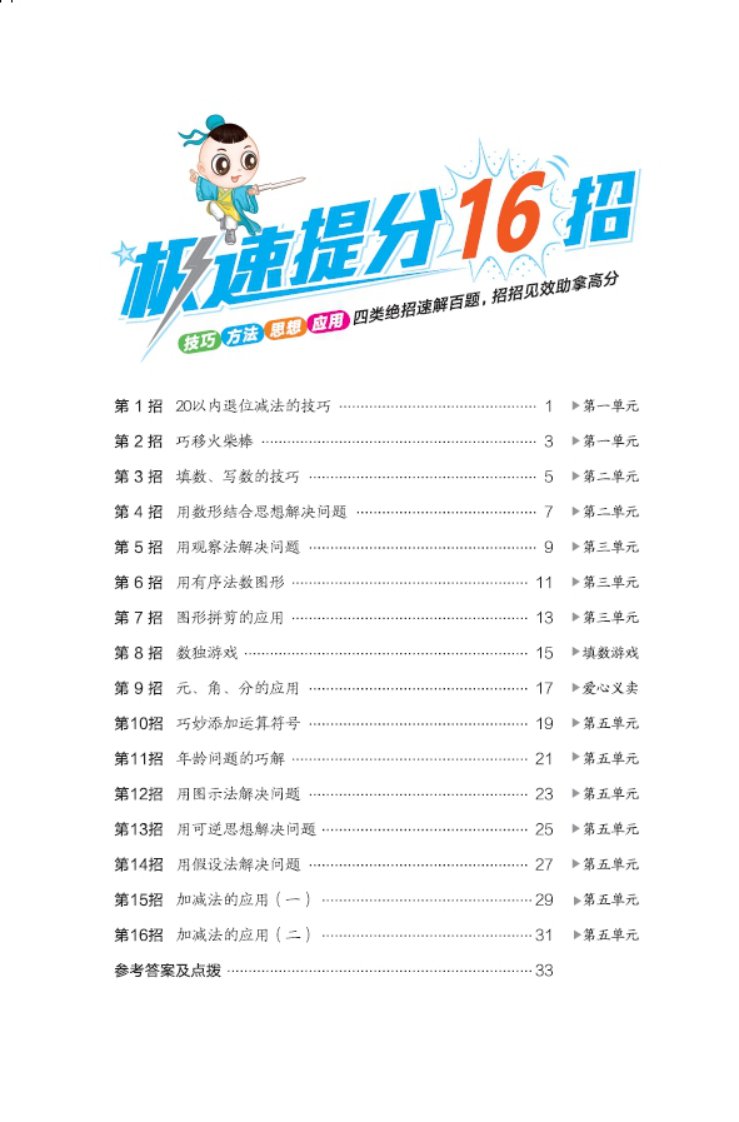 极速提分16招

技巧 方法 思想 应用 四类绝招速解百题，招招见效助拿高分

第1招 20以内退位减法的技巧 1 ▶第一单元

第2招 巧移火柴棒 3 ▶第一单元

第3招 填数、写数的技巧 5 ▶第二单元

第4招 用数形结合思想解决问题 7 ▶第二单元

第5招 用观察法解决问题 9 ▶第三单元

第6招 用有序法数图形 11 ▶第三单元

第7招 图形拼剪的应用 13 ▶第三单元

第8招 数独游戏 15 ▶填数游戏

第9招 元、角、分的应用 17 ▶爱心义卖

第10招 巧妙添加运算符号 19 ▶第五单元

第11招 年龄问题的巧解 21 ▶第五单元

第12招 用图示法解决问题 23 ▶第五单元

第13招 用可逆思想解决问题 25 ▶第五单元

第14招 用假设法解决问题 27 ▶第五单元

第15招 加减法的应用（一） 29 ▶第五单元

第16招 加减法的应用（二） 31 ▶第五单元

参考答案及点拨 33